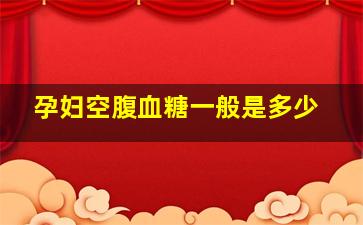 孕妇空腹血糖一般是多少